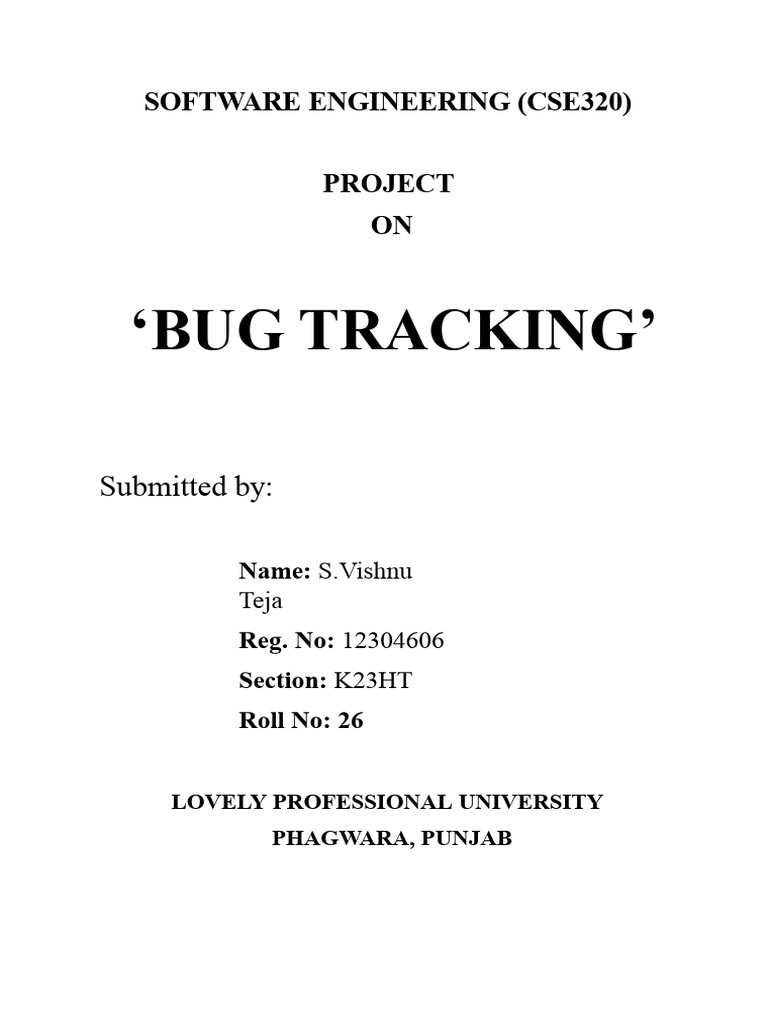 SOFTWARE ENGINEERING (CSE320)

PROJECT
ON

'BUG TRACKING'

Submitted by:

Name: S.Vishnu Teja

Reg. No: 12304606

Section: K23HT

Roll No: 26

LOVELY PROFESSIONAL UNIVERSITY
PHAGWARA, PUNJAB